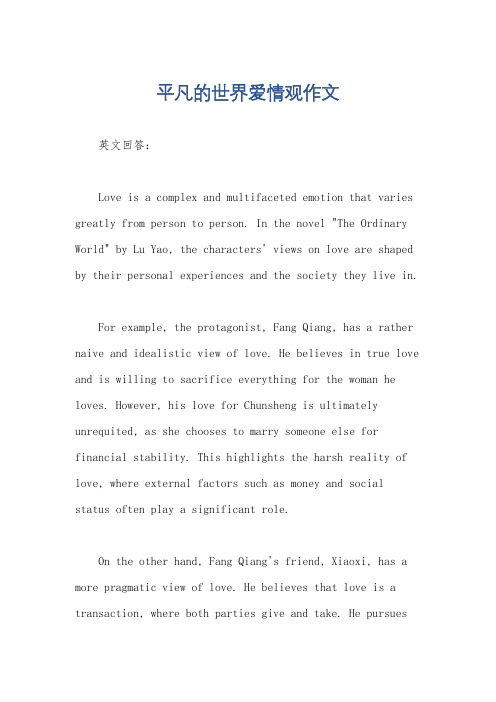 平凡的世界爱情观作文

英文回答：

Love is a complex and multifaceted emotion that varies greatly from person to person. In the novel "The Ordinary World" by Lu Yao, the characters' views on love are shaped by their personal experiences and the society they live in.

For example, the protagonist, Fang Qiang, has a rather naive and idealistic view of love. He believes in true love and is willing to sacrifice everything for the woman he loves. However, his love for Chunsheng is ultimately unrequited, as she chooses to marry someone else for financial stability. This highlights the harsh reality of love, where external factors such as money and social status often play a significant role.

On the other hand, Fang Qiang's friend, Xiaoxi, has a more pragmatic view of love. He believes that love is a transaction, where both parties give and take. He pursues